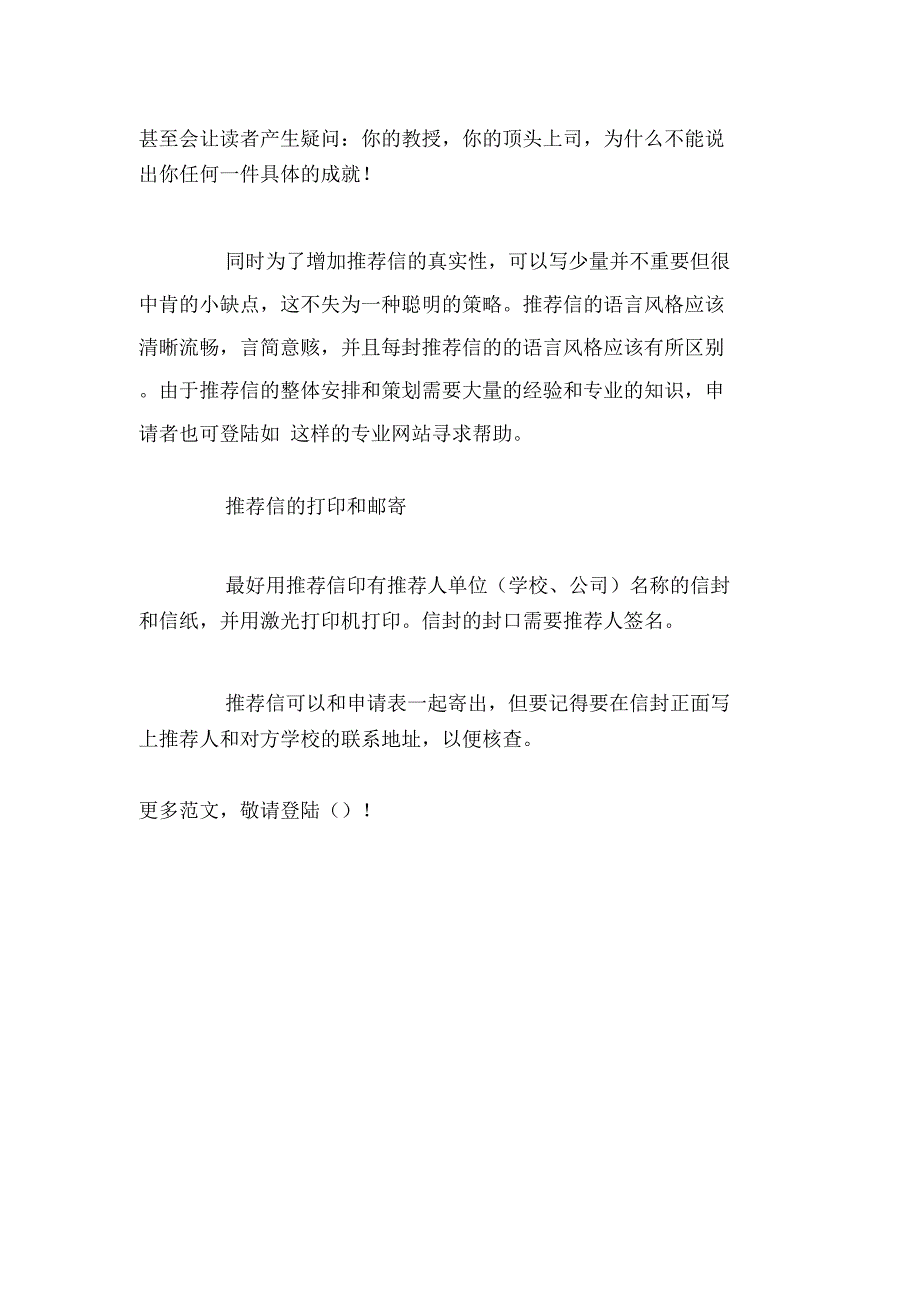 甚至会让读者产生疑问：你的教授，你的顶头上司，为什么不能说出你任何一件具体的成就！

同时为了增加推荐信的真实性，可以写少量并不重要但很中肯的小缺点，这不失为一种聪明的策略。推荐信的语言风格应该清晰流畅，言简意赅，并且每封推荐信的的语言风格应该有所区别。由于推荐信的整体安排和策划需要大量的经验和专业的知识，申请者也可登陆如 这样的专业网站寻求帮助。

推荐信的打印和邮寄

最好用推荐信印有推荐人单位（学校、公司）名称的信封和信纸，并用激光打印机打印。信封的封口需要推荐人签名。

推荐信可以和申请表一起寄出，但要记得要在信封正面写上推荐人和对方学校的联系地址，以便核查。

更多范文，敬请登陆（）！